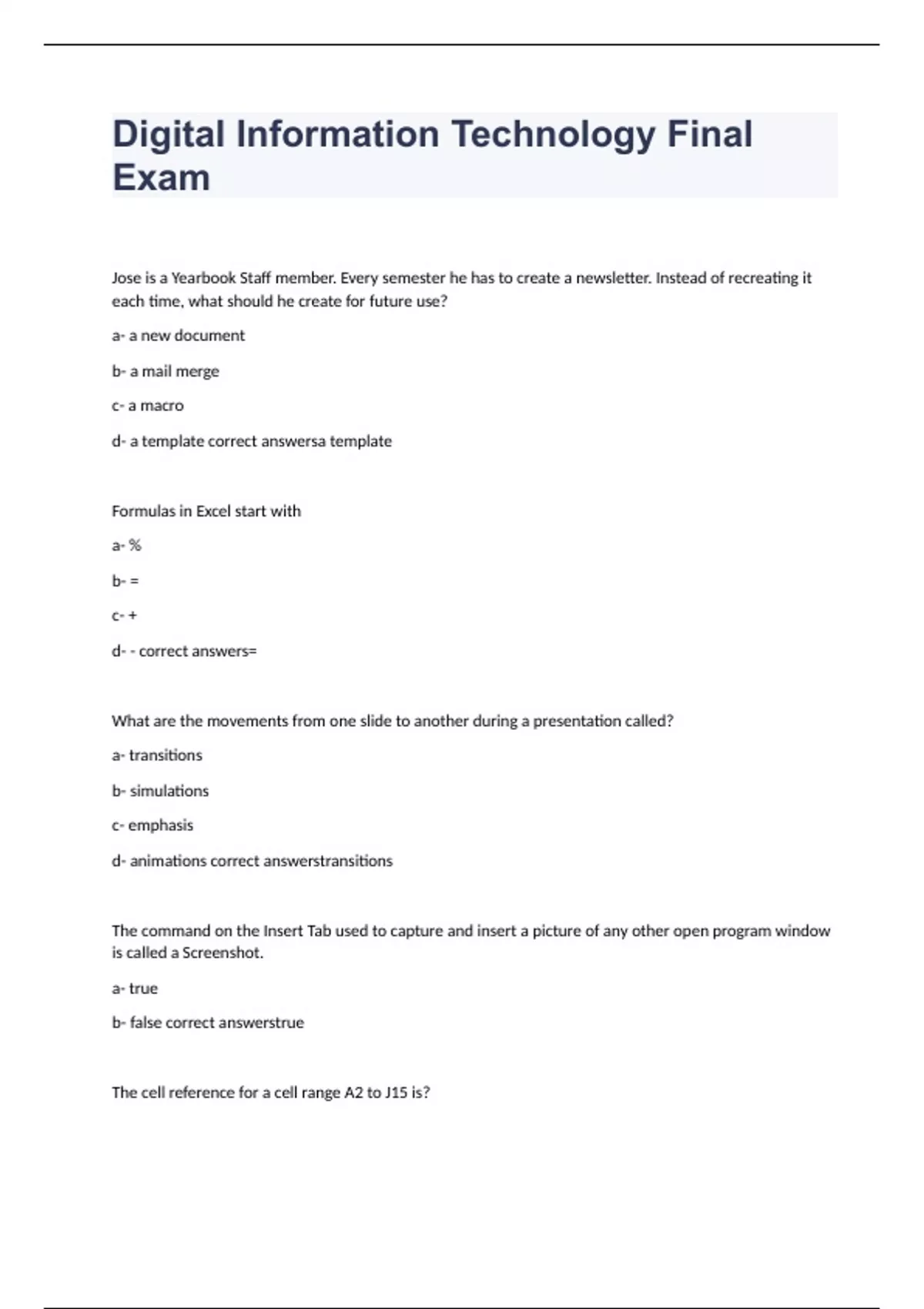 Digital Information Technology Final Exam

Jose is a Yearbook Staff member. Every semester he has to create a newsletter. Instead of recreating it each time, what should he create for future use?

a- a new document

b- a mail merge

c- a macro

d- a template correct answersa template

Formulas in Excel start with

a- %

b- =

c- +

d- - correct answers=

What are the movements from one slide to another during a presentation called?

a- transitions

b- simulations

c- emphasis

d- animations correct answerstransitions

The command on the Insert Tab used to capture and insert a picture of any other open program window is called a Screenshot.

a- true

b- false correct answerstrue

The cell reference for a cell range A2 to J15 is?